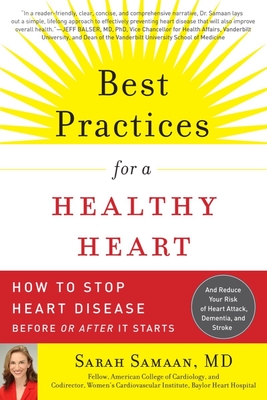 "In a reader-friendly, clear, concise, and comprehensive narrative, Dr. Samaan lays out a simple, lifelong approach to effectively preventing heart disease that will also improve overall health."—JEFF BALSER, MD, PhD, Vice Chancellor for Health Affairs, Vanderbilt University, and Dean of the Vanderbilt University School of Medicine

Best Practices

for a

HEALTHY HEART

HOW TO STOP HEART DISEASE BEFORE OR AFTER IT STARTS

And Reduce Your Risk of Heart Attack, Dementia, and Stroke

SARAH SAMAAN, MD

Fellow, American College of Cardiology, and Codirector, Women's Cardiovascular Institute, Baylor Heart Hospital